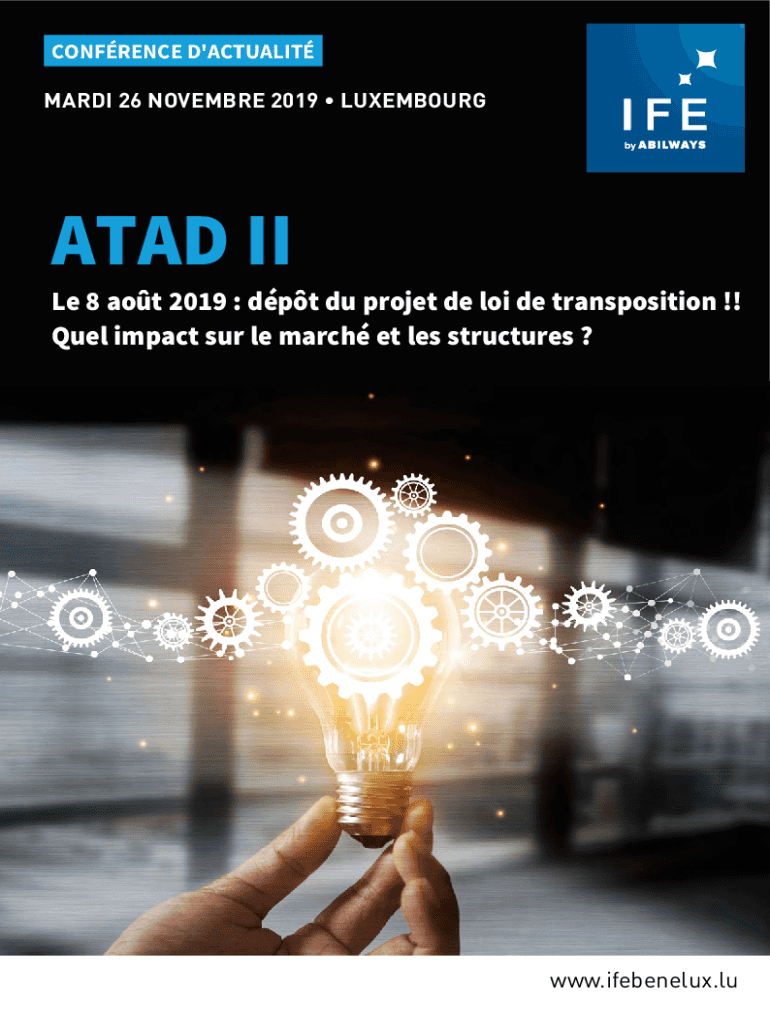 CONFÉRENCE D'ACTUALITÉ

MARDI 26 NOVEMBRE 2019 • LUXEMBOURG

IFE
by ABILWAYS

ATAD II

Le 8 août 2019 : dépôt du projet de loi de transposition !!
Quel impact sur le marché et les structures ?

www.ifebenelux.lu